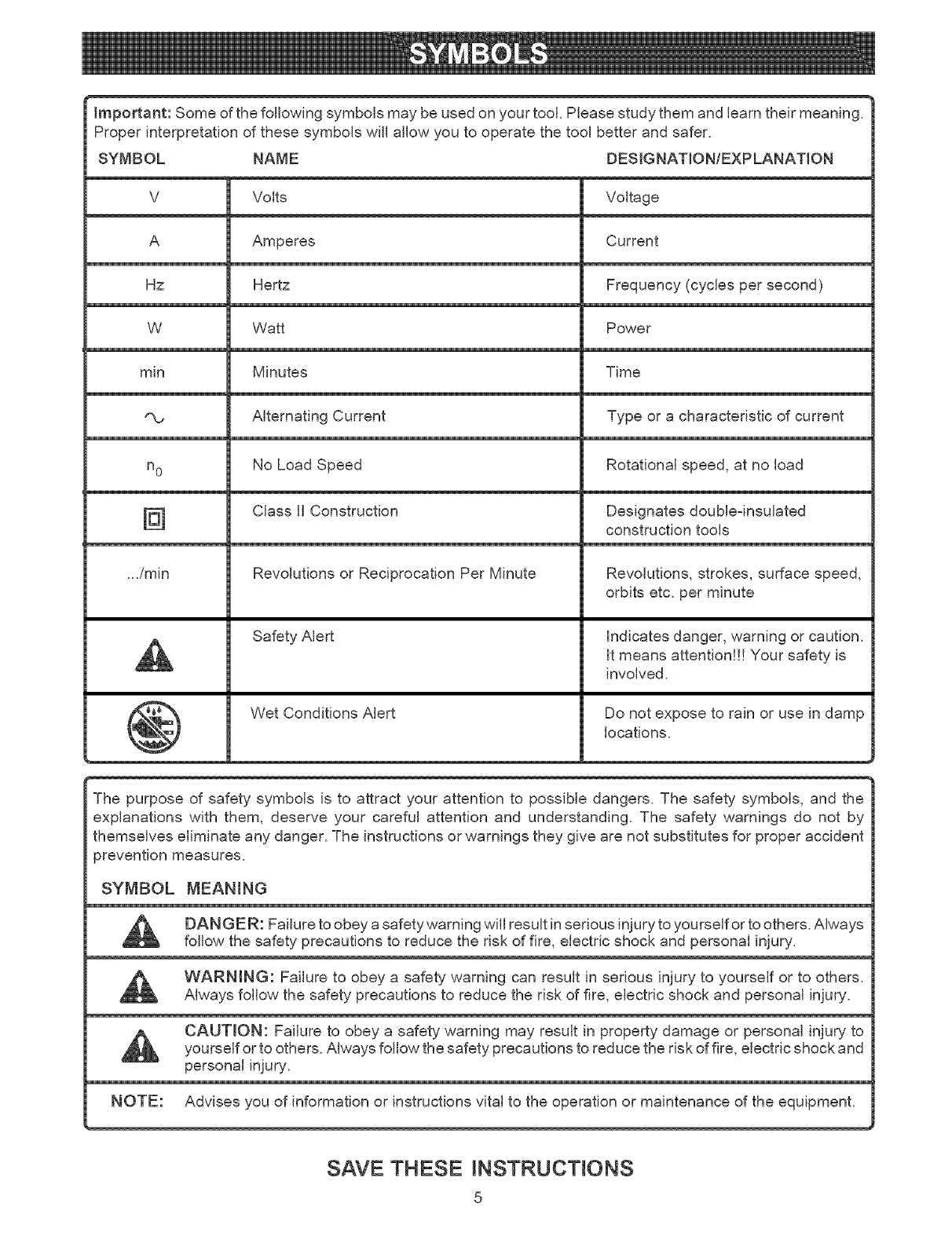 SYMBOLS

Important: Some of the following symbols may be used on your tool. Please study them and learn their meaning. Proper interpretation of these symbols will allow you to operate the tool better and safer.

| SYMBOL | NAME | DESIGNATION/EXPLANATION |
|---|---|---|
| V | Volts | Voltage |
| A | Amperes | Current |
| Hz | Hertz | Frequency (cycles per second) |
| W | Watt | Power |
| min | Minutes | Time |
| $\sim$ | Alternating Current | Type or a characteristic of current |
| $n_0$ | No Load Speed | Rotational speed, at no load |
| | Class II Construction | Designates double-insulated construction tools |
| .../min | Revolutions or Reciprocation Per Minute | Revolutions, strokes, surface speed, orbits etc. per minute |
| | Safety Alert | Indicates danger, warning or caution. It means attention!!! Your safety is involved. |
| | Wet Conditions Alert | Do not expose to rain or use in damp locations. |

The purpose of safety symbols is to attract your attention to possible dangers. The safety symbols, and the explanations with them, deserve your careful attention and understanding. The safety warnings do not by themselves eliminate any danger. The instructions or warnings they give are not substitutes for proper accident prevention measures.

SYMBOL MEANING

DANGER: Failure to obey a safety warning will result in serious injury to yourself or to others. Always follow the safety precautions to reduce the risk of fire, electric shock and personal injury.

WARNING: Failure to obey a safety warning can result in serious injury to yourself or to others. Always follow the safety precautions to reduce the risk of fire, electric shock and personal injury.

CAUTION: Failure to obey a safety warning may result in property damage or personal injury to yourself or to others. Always follow the safety precautions to reduce the risk of fire, electric shock and personal injury.

NOTE: Advises you of information or instructions vital to the operation or maintenance of the equipment.

SAVE THESE INSTRUCTIONS

5